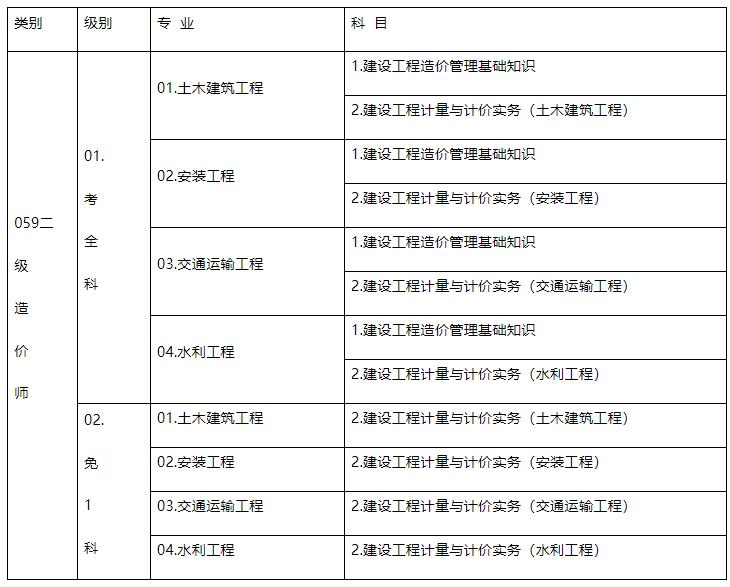 | 类别 | 级别 | 专 业 | 科 目 |
|---|---|---|---|
| 059二级造价师 | 01.考全科 | 01.土木建筑工程 | 1.建设工程造价管理基础知识 |
| | | | 2.建设工程计量与计价实务（土木建筑工程） |
| | | 02.安装工程 | 1.建设工程造价管理基础知识 |
| | | | 2.建设工程计量与计价实务（安装工程） |
| | | 03.交通运输工程 | 1.建设工程造价管理基础知识 |
| | | | 2.建设工程计量与计价实务（交通运输工程） |
| | | 04.水利工程 | 1.建设工程造价管理基础知识 |
| | | | 2.建设工程计量与计价实务（水利工程） |
| | 02.免1科 | 01.土木建筑工程 | 2.建设工程计量与计价实务（土木建筑工程） |
| | | 02.安装工程 | 2.建设工程计量与计价实务（安装工程） |
| | | 03.交通运输工程 | 2.建设工程计量与计价实务（交通运输工程） |
| | | 04.水利工程 | 2.建设工程计量与计价实务（水利工程） |